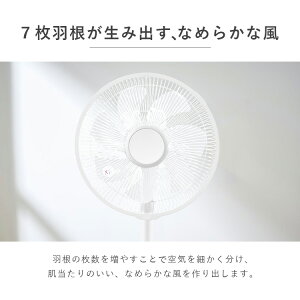 7枚羽根が生み出す、なめらかな風

羽根の枚数を増やすことで空気を細かく分け、肌当たりのいい、なめらかな風を作り出します。